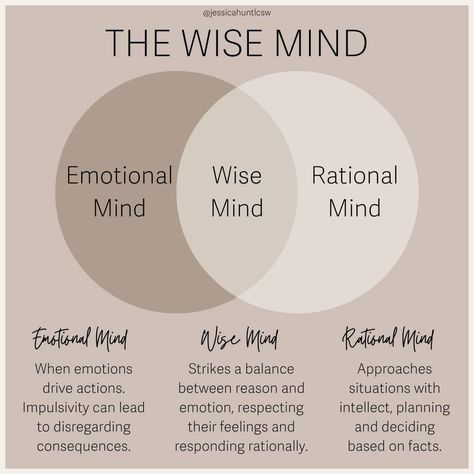 @jessicahuntlcsw

THE WISE MIND

Emotional Mind

Wise Mind

Rational Mind

Emotional Mind

When emotions drive actions. Impulsivity can lead to disregarding consequences.

Wise Mind

Strikes a balance between reason and emotion, respecting their feelings and responding rationally.

Rational Mind

Approaches situations with intellect, planning and deciding based on facts.